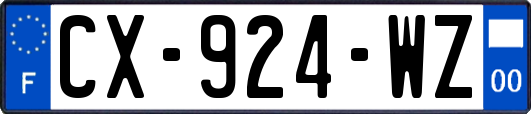 F
CX-924-WZ
00